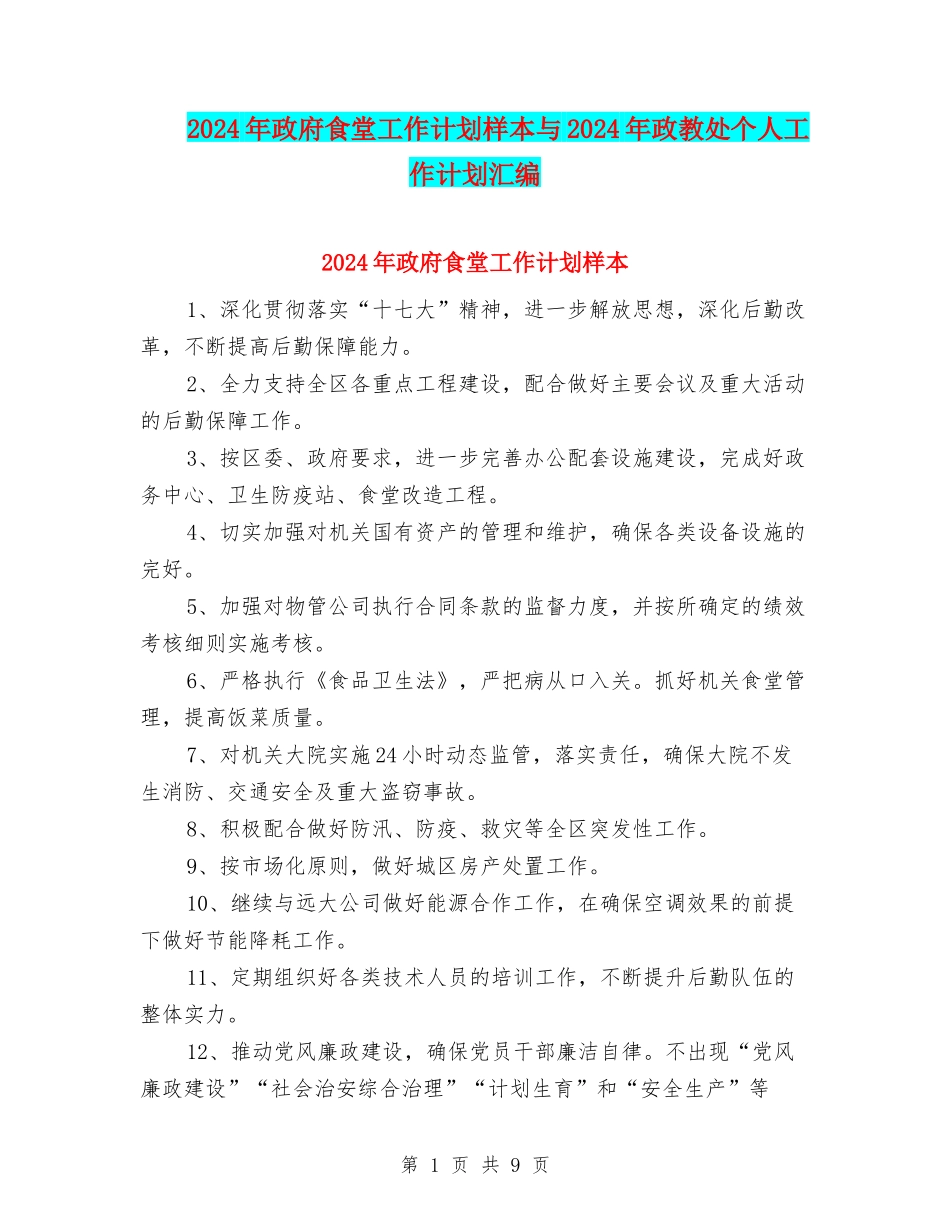 2024年政府食堂工作计划样本与2024年政教处个人工作计划汇编

2024年政府食堂工作计划样本

1、深化贯彻落实“十七大”精神，进一步解放思想，深化后勤改革，不断提高后勤保障能力。

2、全力支持全区各重点工程建设，配合做好主要会议及重大活动的后勤保障工作。

3、按区委、政府要求，进一步完善办公配套设施建设，完成好政务中心、卫生防疫站、食堂改造工程。

4、切实加强对机关国有资产的管理和维护，确保各类设备设施的完好。

5、加强对物管公司执行合同条款的监督力度，并按所确定的绩效考核细则实施考核。

6、严格执行《食品卫生法》，严把病从口入关。抓好机关食堂管理，提高饭菜质量。

7、对机关大院实施24小时动态监管，落实责任，确保大院不发生消防、交通安全及重大盗窃事故。

8、积极配合做好防汛、防疫、救灾等全区突发性工作。

9、按市场化原则，做好城区房产处置工作。

10、继续与远大公司做好能源合作工作，在确保空调效果的前提下做好节能降耗工作。

11、定期组织好各类技术人员的培训工作，不断提升后勤队伍的整体实力。

12、推动党风廉政建设，确保党员干部廉洁自律。不出现“党风廉政建设”“社会治安综合治理”“计划生育”和“安全生产”等

第 1 页 共 9 页